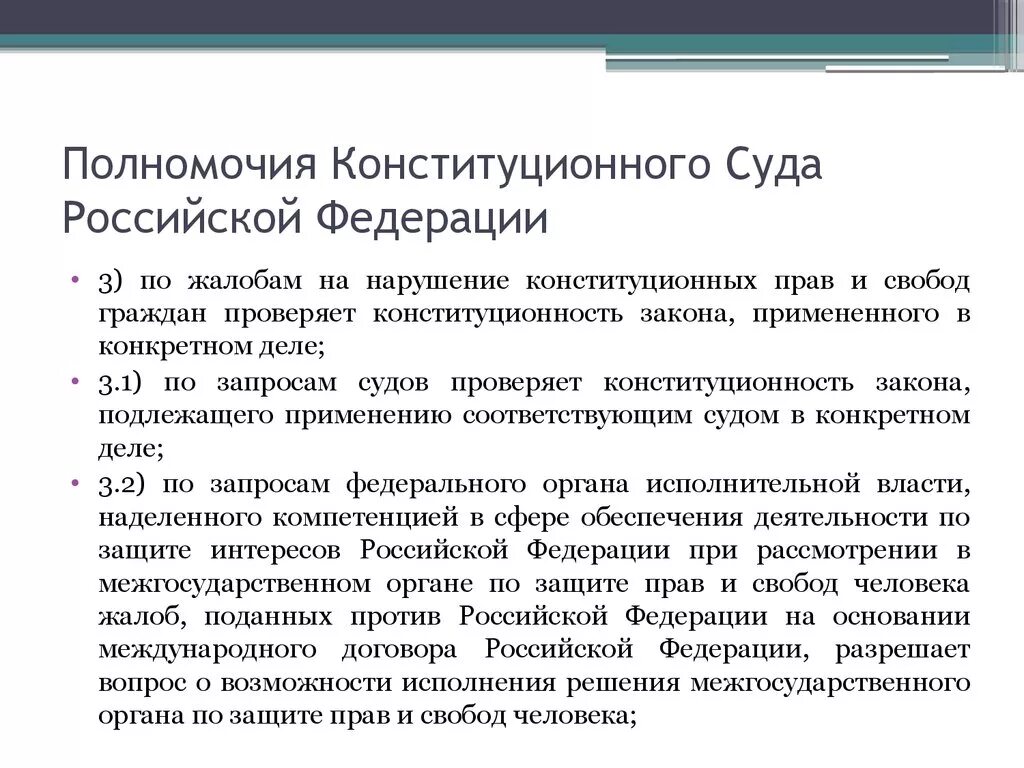 Полномочия Конституционного Суда Российской Федерации

• 3) по жалобам на нарушение конституционных прав и свобод граждан проверяет конституционность закона, примененного в конкретном деле;
• 3.1) по запросам судов проверяет конституционность закона, подлежащего применению соответствующим судом в конкретном деле;
• 3.2) по запросам федерального органа исполнительной власти, наделенного компетенцией в сфере обеспечения деятельности по защите интересов Российской Федерации при рассмотрении в межгосударственном органе по защите прав и свобод человека жалоб, поданных против Российской Федерации на основании международного договора Российской Федерации, разрешает вопрос о возможности исполнения решения межгосударственного органа по защите прав и свобод человека;